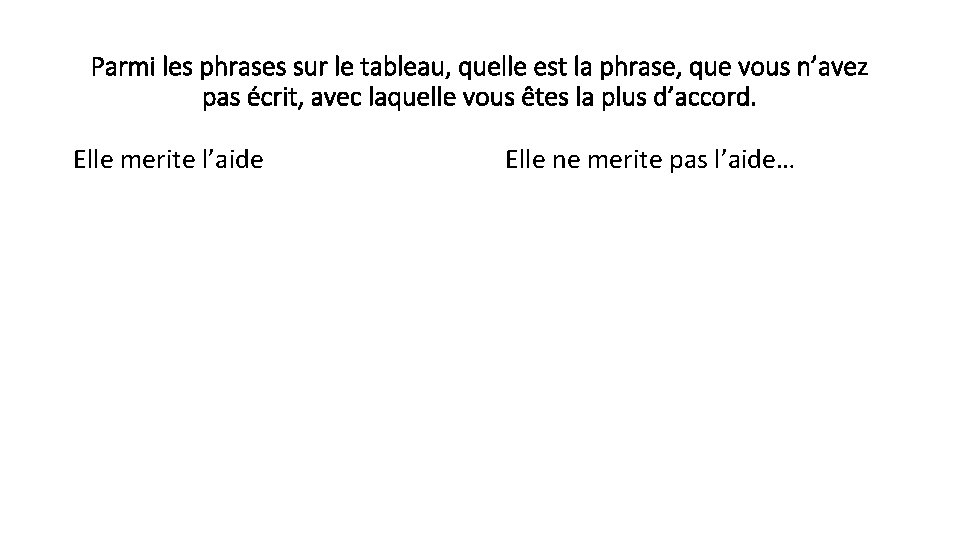 Parmi les phrases sur le tableau, quelle est la phrase, que vous n’avez pas écrit, avec laquelle vous êtes la plus d’accord.

Elle merite l’aide

Elle ne merite pas l’aide…